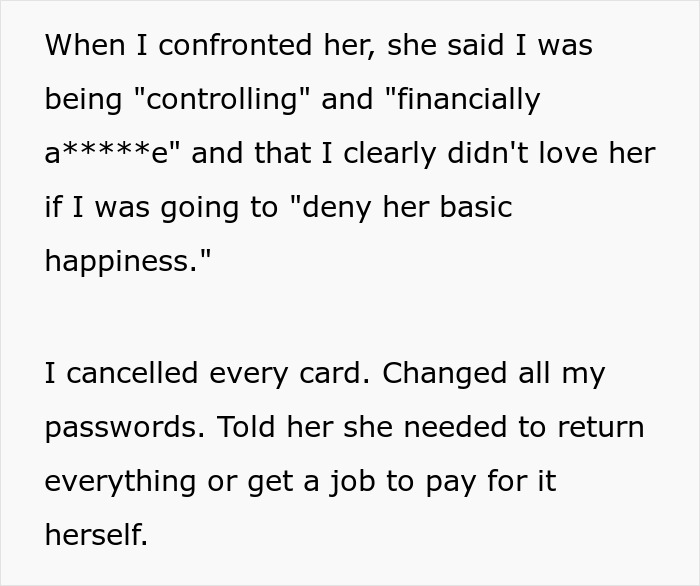 When I confronted her, she said I was being "controlling" and "financially a*****e" and that I clearly didn't love her if I was going to "deny her basic happiness."

I cancelled every card. Changed all my passwords. Told her she needed to return everything or get a job to pay for it herself.